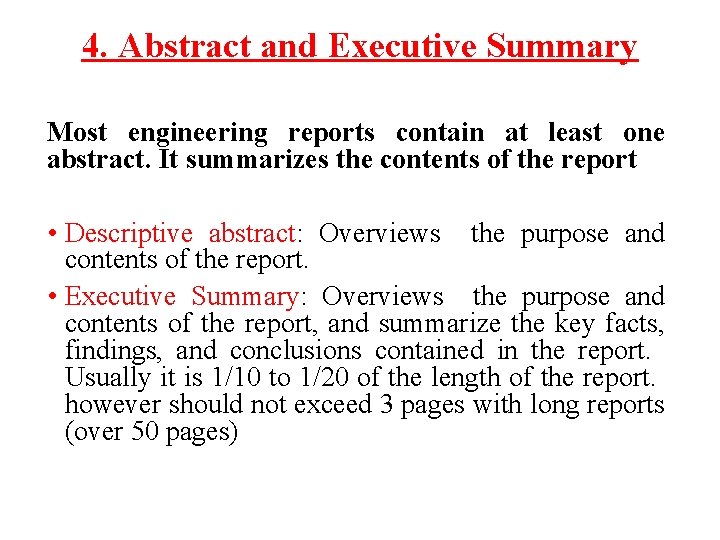 4. Abstract and Executive Summary

Most engineering reports contain at least one abstract. It summarizes the contents of the report

• Descriptive abstract: Overviews the purpose and contents of the report.

• Executive Summary: Overviews the purpose and contents of the report, and summarize the key facts, findings, and conclusions contained in the report. Usually it is 1/10 to 1/20 of the length of the report. however should not exceed 3 pages with long reports (over 50 pages)